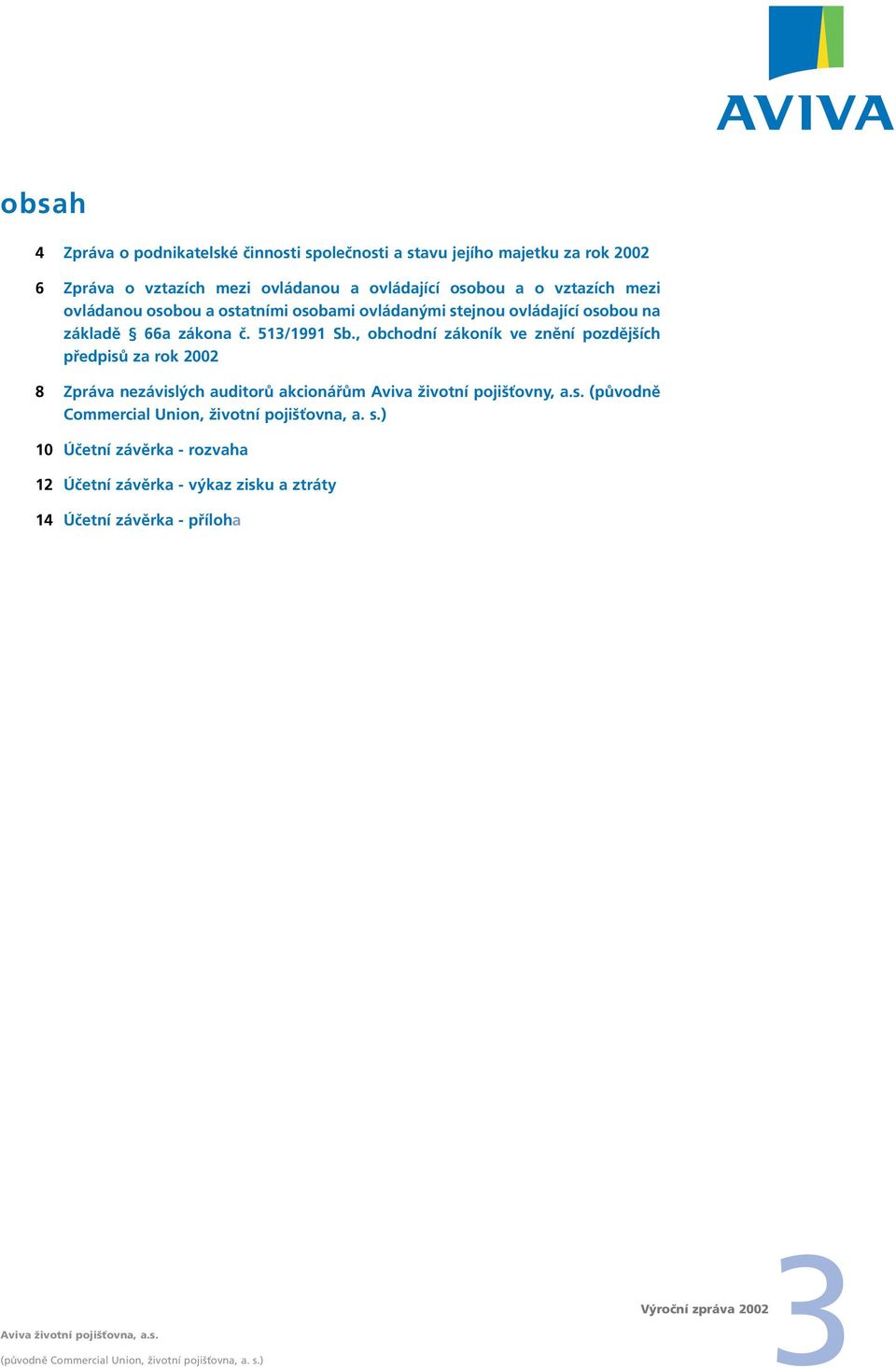 AVIVA

obsah

4 Zpráva o podnikatelské činnosti společnosti a stavu jejího majetku za rok 2002

6 Zpráva o vztazích mezi ovládanou a ovládající osobou a o vztazích mezi ovládanou osobou a ostatními osobami ovládanými stejnou ovládající osobou na základě § 66a zákona č. 513/1991 Sb., obchodní zákoník ve znění pozdějších předpisů za rok 2002

8 Zpráva nezávislých auditorů akcionářům Aviva životní pojišťovny, a.s. (původně Commercial Union, životní pojišťovna, a. s.)

10 Účetní závěrka - rozvaha

12 Účetní závěrka - výkaz zisku a ztráty

14 Účetní závěrka - příloha

Výroční zpráva 2002

3

Aviva životní pojišťovna, a.s.

(původně Commercial Union, životní pojišťovna, a. s.)